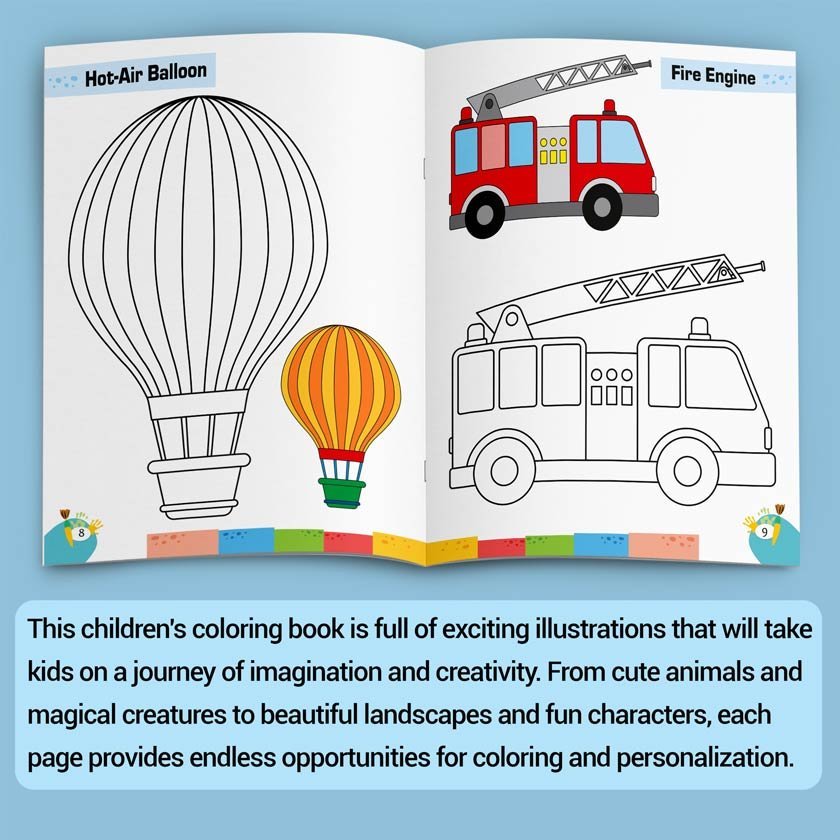 Hot-Air Balloon

8

Fire Engine

9

This children's coloring book is full of exciting illustrations that will take kids on a journey of imagination and creativity. From cute animals and magical creatures to beautiful landscapes and fun characters, each page provides endless opportunities for coloring and personalization.